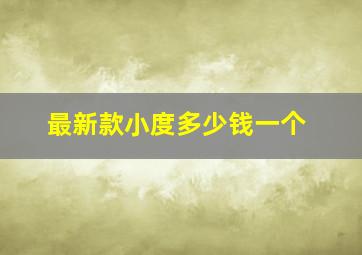 最新款小度多少钱一个